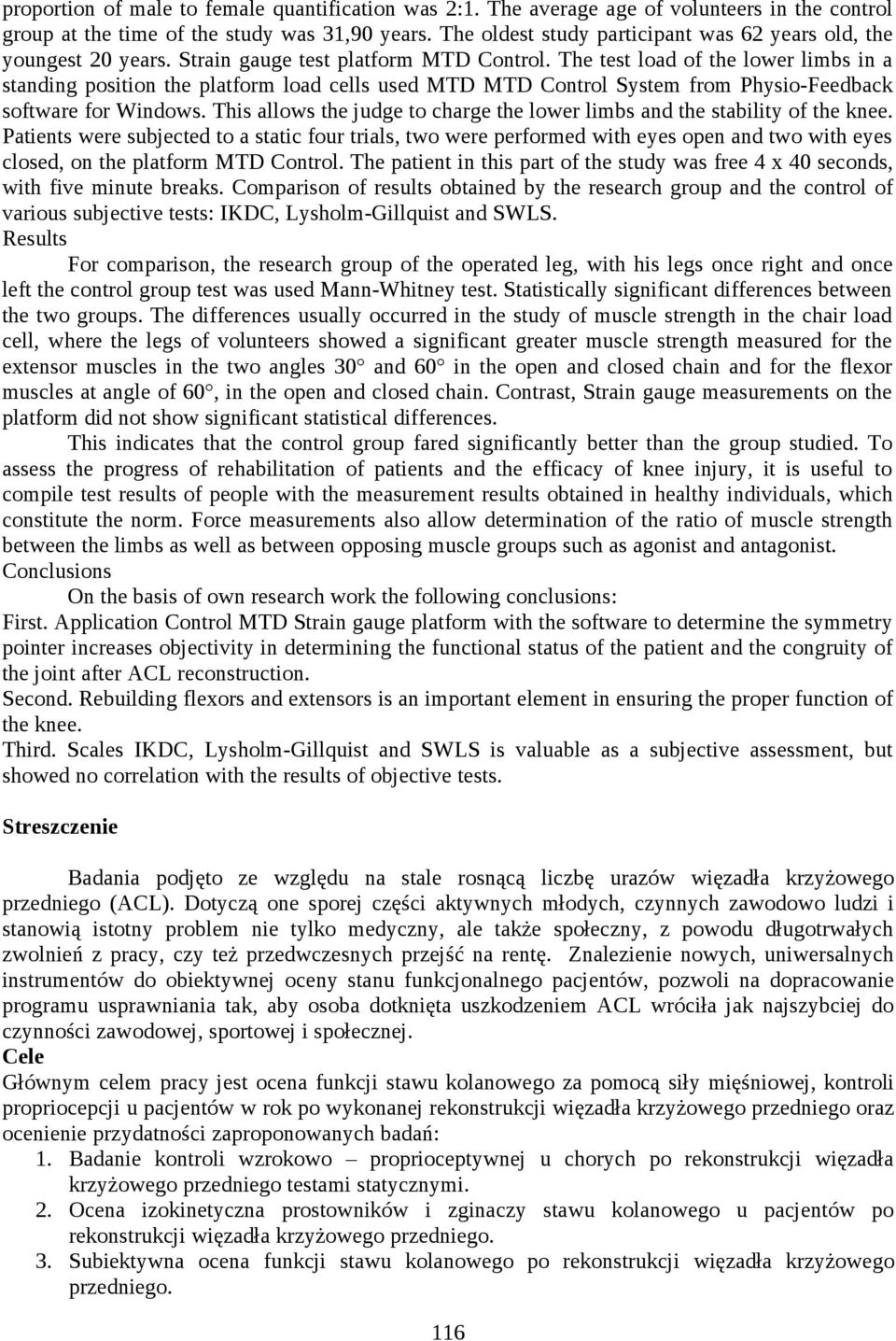 proportion of male to female quantification was 2:1. The average age of volunteers in the control group at the time of the study was 31,90 years. The oldest study participant was 62 years old, the youngest 20 years. Strain gauge test platform MTD Control. The test load of the lower limbs in a standing position the platform load cells used MTD MTD Control System from Physio-Feedback software for Windows. This allows the judge to charge the lower limbs and the stability of the knee. Patients were subjected to a static four trials, two were performed with eyes open and two with eyes closed, on the platform MTD Control. The patient in this part of the study was free 4 x 40 seconds, with five minute breaks. Comparison of results obtained by the research group and the control of various subjective tests: IKDC, Lysholm-Gillquist and SWLS.
Results
For comparison, the research group of the operated leg, with his legs once right and once left the control group test was used Mann-Whitney test. Statistically significant differences between the two groups. The differences usually occurred in the study of muscle strength in the chair load cell, where the legs of volunteers showed a significant greater muscle strength measured for the extensor muscles in the two angles 30° and 60° in the open and closed chain and for the flexor muscles at angle of 60°, in the open and closed chain. Contrast, Strain gauge measurements on the platform did not show significant statistical differences.
This indicates that the control group fared significantly better than the group studied. To assess the progress of rehabilitation of patients and the efficacy of knee injury, it is useful to compile test results of people with the measurement results obtained in healthy individuals, which constitute the norm. Force measurements also allow determination of the ratio of muscle strength between the limbs as well as between opposing muscle groups such as agonist and antagonist.
Conclusions
On the basis of own research work the following conclusions:
First. Application Control MTD Strain gauge platform with the software to determine the symmetry pointer increases objectivity in determining the functional status of the patient and the congruity of the joint after ACL reconstruction.
Second. Rebuilding flexors and extensors is an important element in ensuring the proper function of the knee.
Third. Scales IKDC, Lysholm-Gillquist and SWLS is valuable as a subjective assessment, but showed no correlation with the results of objective tests.

Streszczenie

Badania podjęto ze względu na stale rosnącą liczbę urazów więzadła krzyżowego przedniego (ACL). Dotyczą one sporej części aktywnych młodych, czynnych zawodowo ludzi i stanowią istotny problem nie tylko medyczny, ale także społeczny, z powodu długotrwałych zwolnień z pracy, czy też przedwczesnych przejść na rentę. Znalezienie nowych, uniwersalnych instrumentów do obiektywnej oceny stanu funkcjonalnego pacjentów, pozwoli na dopracowanie programu usprawniania tak, aby osoba dotknięta uszkodzeniem ACL wróciła jak najszybciej do czynności zawodowej, sportowej i społecznej.
Cele
Głównym celem pracy jest ocena funkcji stawu kolanowego za pomocą siły mięśniowej, kontroli propriocepcji u pacjentów w rok po wykonanej rekonstrukcji więzadła krzyżowego przedniego oraz ocenienie przydatności zaproponowanych badań:
1. Badanie kontroli wzrokowo – proprioceptywnej u chorych po rekonstrukcji więzadła krzyżowego przedniego testami statycznymi.
2. Ocena izokinetyczna prostowników i zginaczy stawu kolanowego u pacjentów po rekonstrukcji więzadła krzyżowego przedniego.
3. Subiektywna ocena funkcji stawu kolanowego po rekonstrukcji więzadła krzyżowego przedniego.

116